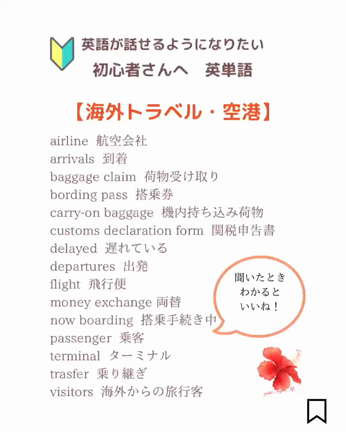 英語が話せるようになりたい
初心者さんへ　英単語

【海外トラベル・空港】

airline 航空会社
arrivals 到着
baggage claim 荷物受け取り
bording pass 搭乗券
carry-on baggage 機内持ち込み荷物
customs declaration form 関税申告書
delayed 遅れている
departures 出発
flight 飛行便
money exchange 両替
now boarding 搭乗手続き中
passenger 乗客
terminal ターミナル
trasfer 乗り継ぎ
visitors 海外からの旅行客

聞いたとき
わかると
いいね！